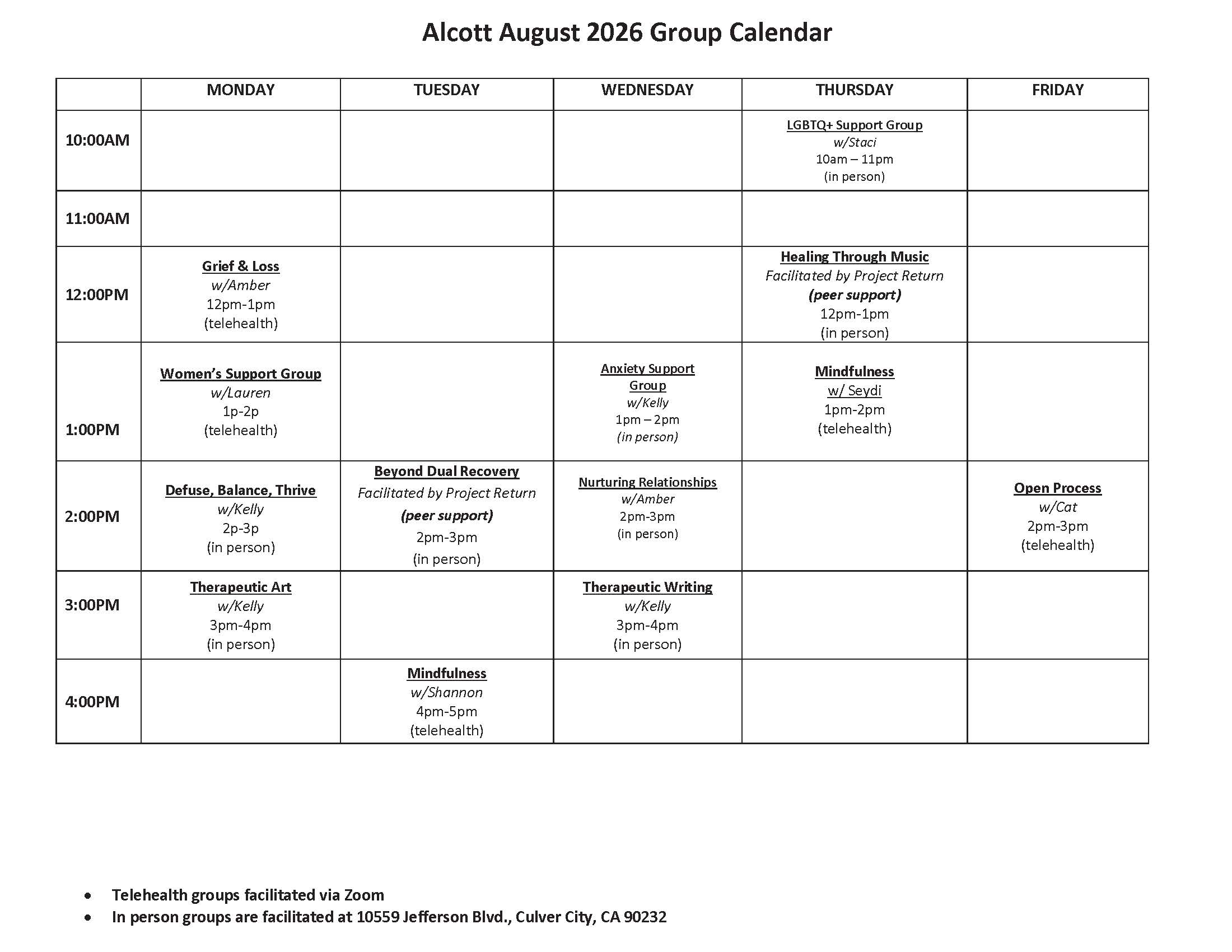 Alcott August 2026 Group Calendar

| | MONDAY | TUESDAY | WEDNESDAY | THURSDAY | FRIDAY |
|---|---|---|---|---|---|
| 10:00AM | | | | LGBTQ+ Support Group w/Staci 10am – 11pm (in person) | |
| 11:00AM | | | | | |
| 12:00PM | Grief & Loss w/Amber 12pm-1pm (telehealth) | | | Healing Through Music Facilitated by Project Return (peer support) 12pm-1pm (in person) | |
| 1:00PM | Women's Support Group w/Lauren 1p-2p (telehealth) | | Anxiety Support Group w/Kelly 1pm – 2pm (in person) | Mindfulness w/ Seydi 1pm-2pm (telehealth) | |
| 2:00PM | Defuse, Balance, Thrive w/Kelly 2p-3p (in person) | Beyond Dual Recovery Facilitated by Project Return (peer support) 2pm-3pm (in person) | Nurturing Relationships w/Amber 2pm-3pm (in person) | | Open Process w/Cat 2pm-3pm (telehealth) |
| 3:00PM | Therapeutic Art w/Kelly 3pm-4pm (in person) | | Therapeutic Writing w/Kelly 3pm-4pm (in person) | | |
| 4:00PM | | Mindfulness w/Shannon 4pm-5pm (telehealth) | | | |

• Telehealth groups facilitated via Zoom
• In person groups are facilitated at 10559 Jefferson Blvd., Culver City, CA 90232